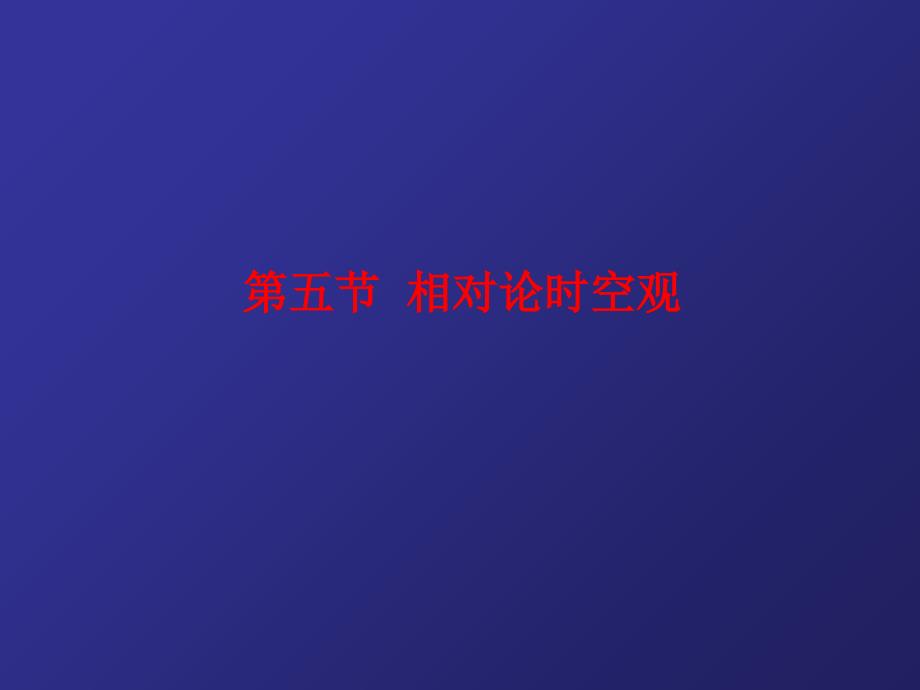 第五节 相对论时空观